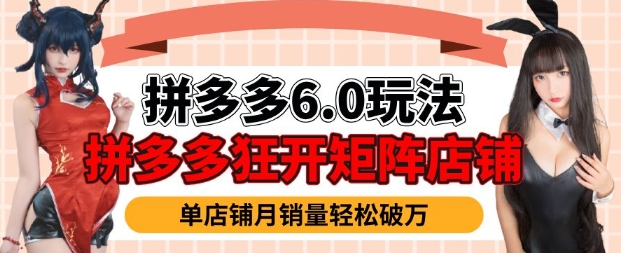 拼多多6.0玩法
拼多多狂开矩阵店铺
单店铺月销量轻松破万